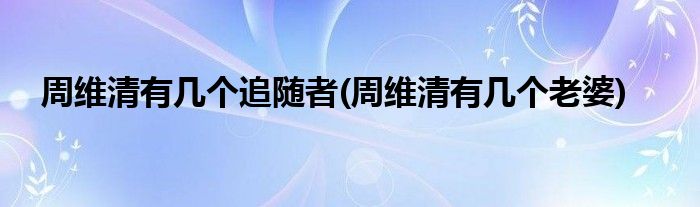 周维清有几个追随者(周维清有几个老婆)